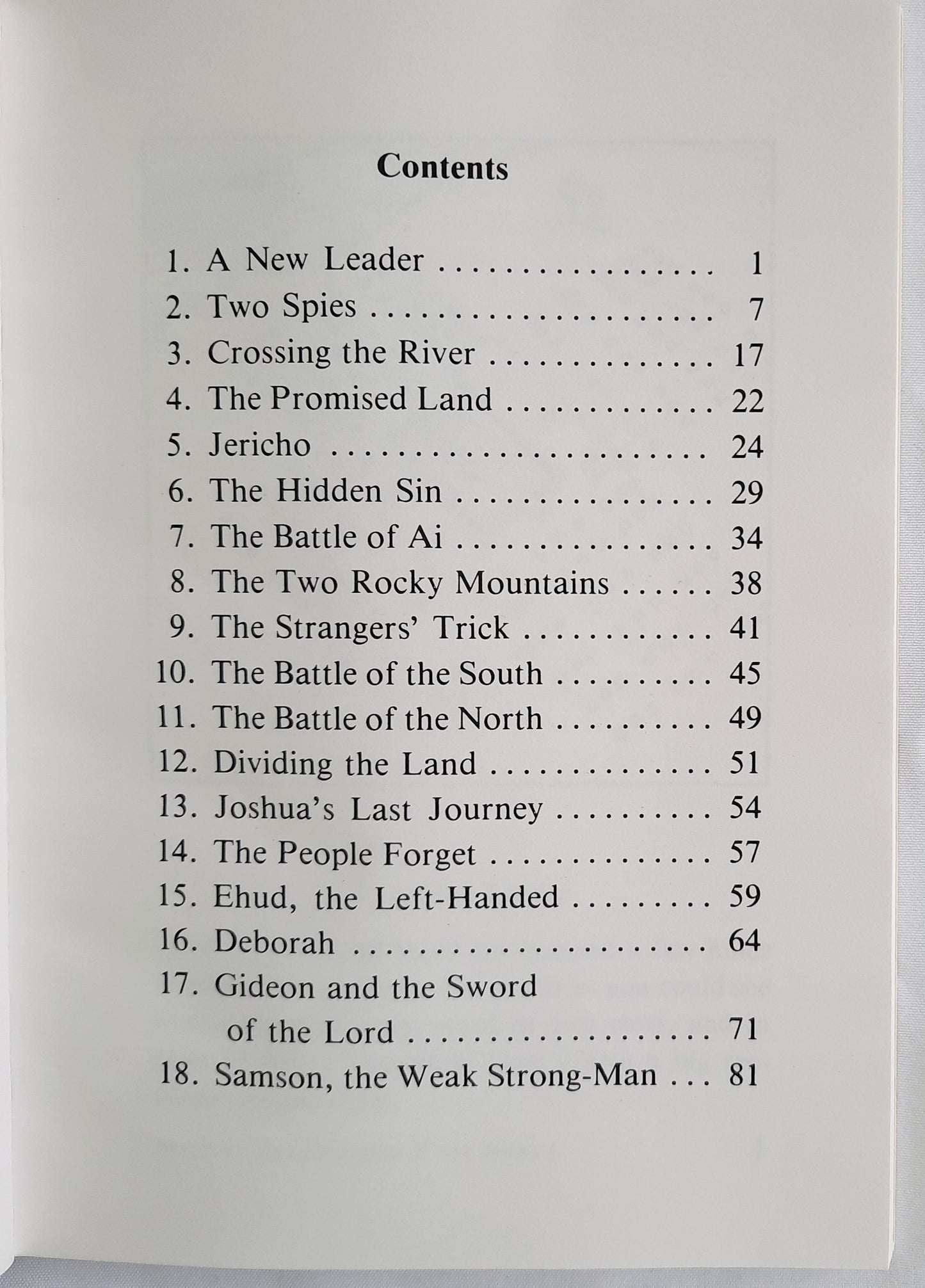 Contents

1. A New Leader 1
2. Two Spies 7
3. Crossing the River 17
4. The Promised Land 22
5. Jericho 24
6. The Hidden Sin 29
7. The Battle of Ai 34
8. The Two Rocky Mountains 38
9. The Strangers' Trick 41
10. The Battle of the South 45
11. The Battle of the North 49
12. Dividing the Land 51
13. Joshua's Last Journey 54
14. The People Forget 57
15. Ehud, the Left-Handed 59
16. Deborah 64
17. Gideon and the Sword of the Lord 71
18. Samson, the Weak Strong-Man 81